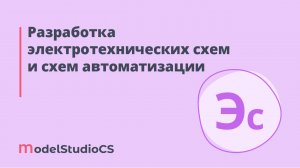 Разработка электротехнических схем и схем автоматизации

Эс

ModelStudioCS